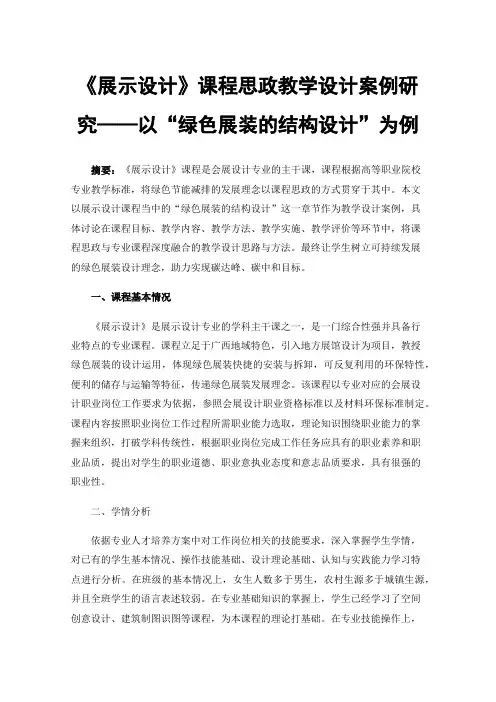 《展示设计》课程思政教学设计案例研究——以“绿色展装的结构设计”为例

摘要：《展示设计》课程是会展设计专业的主干课，课程根据高等职业院校专业教学标准，将绿色节能减排的发展理念以课程思政的方式贯穿于其中。本文以展示设计课程当中的“绿色展装的结构设计”这一章节作为教学设计案例，具体讨论在课程目标、教学内容、教学方法、教学实施、教学评价等环节中，将课程思政与专业课程深度融合的教学设计思路与方法。最终让学生树立可持续发展的绿色展装设计理念，助力实现碳达峰、碳中和目标。

一、课程基本情况

《展示设计》是展示设计专业的学科主干课之一，是一门综合性强并具备行业特点的专业课程。课程立足于广西地域特色，引入地方展馆设计为项目，教授绿色展装的设计运用，体现绿色展装快捷的安装与拆卸，可反复利用的环保特性，便利的储存与运输等特征，传递绿色展装发展理念。该课程以专业对应的会展设计职业岗位工作要求为依据，参照会展设计职业资格标准以及材料环保标准制定。课程内容按照职业岗位工作过程所需职业能力选取，理论知识围绕职业能力的掌握来组织，打破学科传统性，根据职业岗位完成工作任务应具有的职业素养和职业品质，提出对学生的职业道德、职业意执业态度和意志品质要求，具有很强的职业性。

二、学情分析

依据专业人才培养方案中对工作岗位相关的技能要求，深入掌握学生学情，对已有的学生基本情况、操作技能基础、设计理论基础、认知与实践能力学习特点进行分析。在班级的基本情况上，女生人数多于男生，农村生源多于城镇生源，并且全班学生的语言表述较弱。在专业基础知识的掌握上，学生已经学习了空间创意设计、建筑制图识图等课程，为本课程的理论打基础。在专业技能操作上，